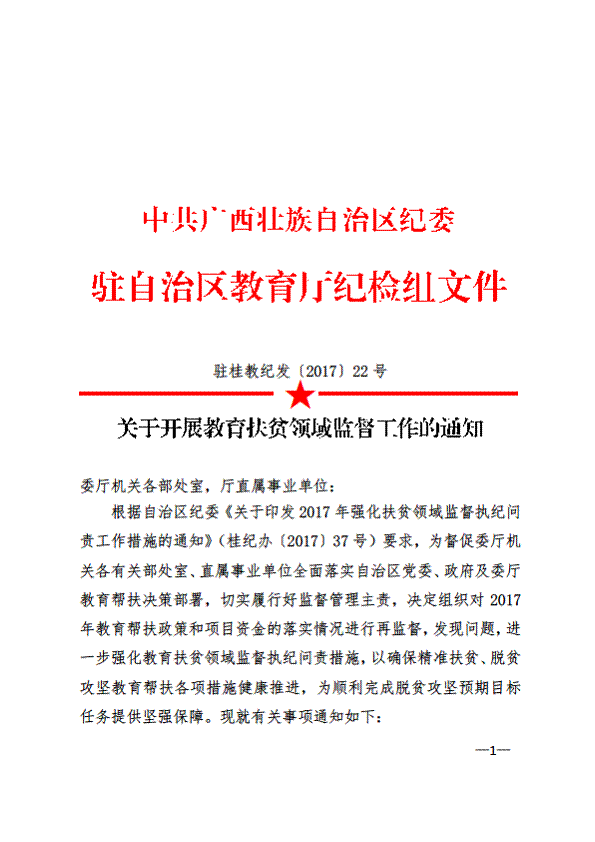 中共广西壮族自治区纪委
驻自治区教育厅纪检组文件

驻桂教纪发〔2017〕22号

关于开展教育扶贫领域监督工作的通知

委厅机关各部处室，厅直属事业单位：

根据自治区纪委《关于印发2017年强化扶贫领域监督执纪问责工作措施的通知》（桂纪办〔2017〕37号）要求，为督促委厅机关各有关部处室、直属事业单位全面落实自治区党委、政府及委厅教育帮扶决策部署，切实履行好监督管理主责，决定组织对2017年教育帮扶政策和项目资金的落实情况进行再监督，发现问题，进一步强化教育扶贫领域监督执纪问责措施，以确保精准扶贫、脱贫攻坚教育帮扶各项措施健康推进，为顺利完成脱贫攻坚预期目标任务提供坚强保障。现就有关事项通知如下：

—1—